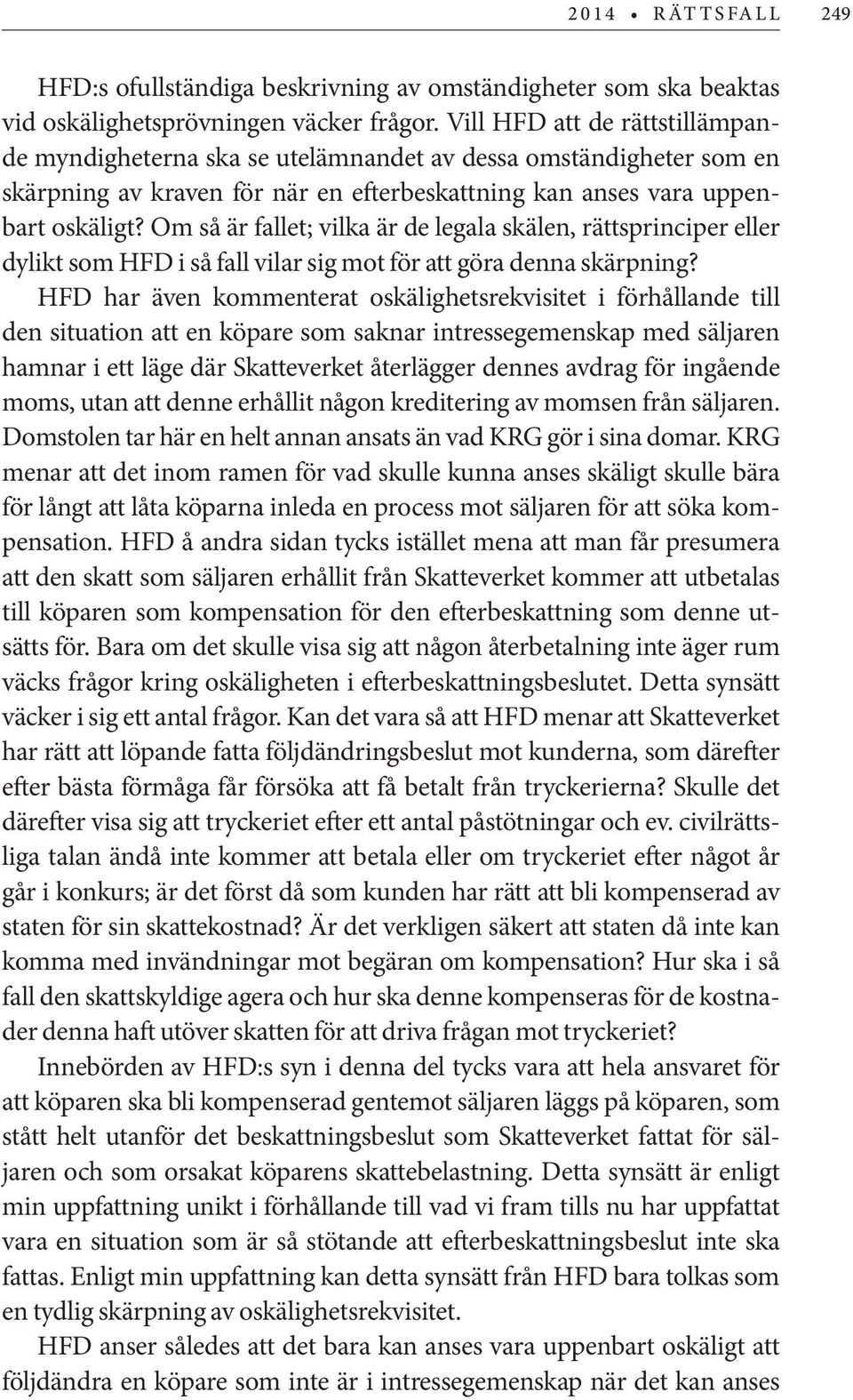 2014 • RÄTTSFALL 249

HFD:s ofullständiga beskrivning av omständigheter som ska beaktas vid oskälighetsprövningen väcker frågor. Vill HFD att de rättstillämpande myndigheterna ska se utelämnandet av dessa omständigheter som en skärpning av kraven för när en efterbeskattning kan anses vara uppenbart oskäligt? Om så är fallet; vilka är de legala skälen, rättsprinciper eller dylikt som HFD i så fall vilar sig mot för att göra denna skärpning?

HFD har även kommenterat oskälighetsrekvisitet i förhållande till den situation att en köpare som saknar intressegemenskap med säljaren hamnar i ett läge där Skatteverket återlägger dennes avdrag för ingående moms, utan att denne erhållit någon kreditering av momsen från säljaren. Domstolen tar här en helt annan ansats än vad KRG gör i sina domar. KRG menar att det inom ramen för vad skulle kunna anses skäligt skulle bära för långt att låta köparna inleda en process mot säljaren för att söka kompensation. HFD å andra sidan tycks istället mena att man får presumera att den skatt som säljaren erhållit från Skatteverket kommer att utbetalas till köparen som kompensation för den efterbeskattning som denne utsätts för. Bara om det skulle visa sig att någon återbetalning inte äger rum väcks frågor kring oskäligheten i efterbeskattningsbeslutet. Detta synsätt väcker i sig ett antal frågor. Kan det vara så att HFD menar att Skatteverket har rätt att löpande fatta följdändringsbeslut mot kunderna, som därefter efter bästa förmåga får försöka att få betalt från tryckerierna? Skulle det därefter visa sig att tryckeriet efter ett antal påstötningar och ev. civilrättsliga talan ändå inte kommer att betala eller om tryckeriet efter något år går i konkurs; är det först då som kunden har rätt att bli kompenserad av staten för sin skattekostnad? Är det verkligen säkert att staten då inte kan komma med invändningar mot begäran om kompensation? Hur ska i så fall den skattskyldige agera och hur ska denne kompenseras för de kostnader denna haft utöver skatten för att driva frågan mot tryckeriet?

Innebörden av HFD:s syn i denna del tycks vara att hela ansvaret för att köparen ska bli kompenserad gentemot säljaren läggs på köparen, som stått helt utanför det beskattningsbeslut som Skatteverket fattat för säljaren och som orsakat köparens skattebelastning. Detta synsätt är enligt min uppfattning unikt i förhållande till vad vi fram tills nu har uppfattat vara en situation som är så stötande att efterbeskattningsbeslut inte ska fattas. Enligt min uppfattning kan detta synsätt från HFD bara tolkas som en tydlig skärpning av oskälighetsrekvisitet.

HFD anser således att det bara kan anses vara uppenbart oskäligt att följdändra en köpare som inte är i intressegemenskap när det kan anses